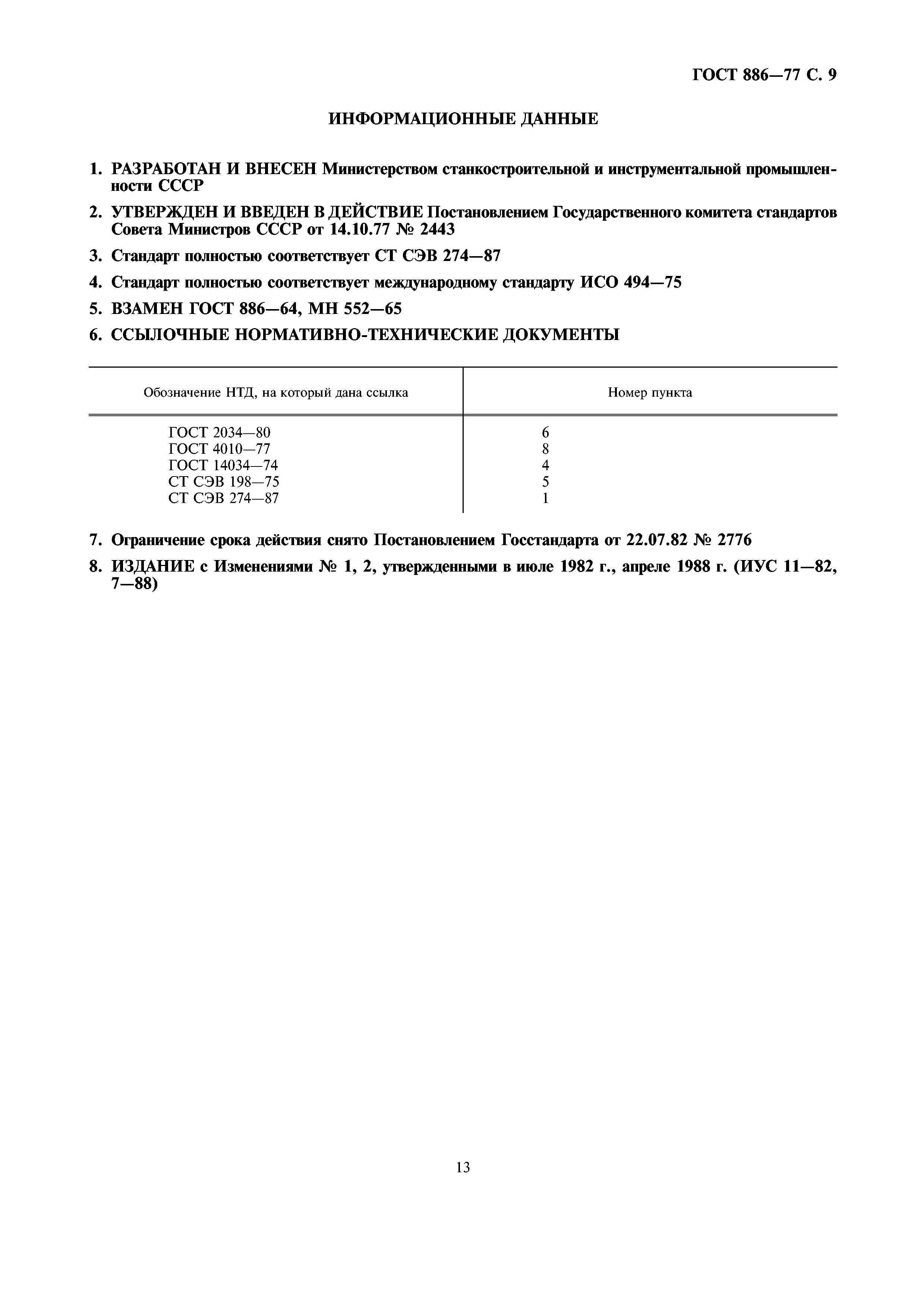 ГОСТ 886—77 С. 9

ИНФОРМАЦИОННЫЕ ДАННЫЕ

1. РАЗРАБОТАН И ВНЕСЕН Министерством станкостроительной и инструментальной промышленности СССР

2. УТВЕРЖДЕН И ВВЕДЕН В ДЕЙСТВИЕ Постановлением Государственного комитета стандартов Совета Министров СССР от 14.10.77 № 2443

3. Стандарт полностью соответствует СТ СЭВ 274—87

4. Стандарт полностью соответствует международному стандарту ИСО 494—75

5. ВЗАМЕН ГОСТ 886—64, МН 552—65

6. ССЫЛОЧНЫЕ НОРМАТИВНО-ТЕХНИЧЕСКИЕ ДОКУМЕНТЫ

| Обозначение НТД, на который дана ссылка | Номер пункта |
|---|---|
| ГОСТ 2034—80 | 6 |
| ГОСТ 4010—77 | 8 |
| ГОСТ 14034—74 | 4 |
| СТ СЭВ 198—75 | 5 |
| СТ СЭВ 274—87 | 1 |

7. Ограничение срока действия снято Постановлением Госстандарта от 22.07.82 № 2776

8. ИЗДАНИЕ с Изменениями № 1, 2, утвержденными в июле 1982 г., апреле 1988 г. (ИУС 11—82, 7—88)

13